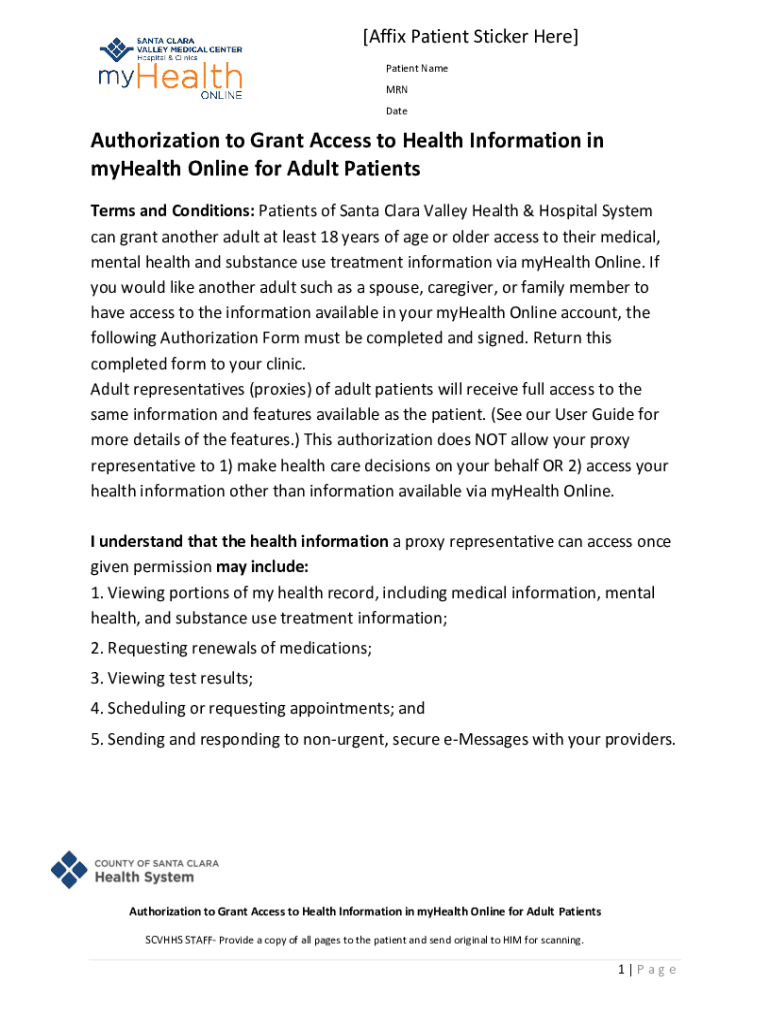 SANTA CLARA VALLEY MEDICAL CENTER Hospital & Clinics
myHealth ONLINE

[Affix Patient Sticker Here]
Patient Name
MRN
Date

Authorization to Grant Access to Health Information in myHealth Online for Adult Patients

Terms and Conditions: Patients of Santa Clara Valley Health & Hospital System can grant another adult at least 18 years of age or older access to their medical, mental health and substance use treatment information via myHealth Online. If you would like another adult such as a spouse, caregiver, or family member to have access to the information available in your myHealth Online account, the following Authorization Form must be completed and signed. Return this completed form to your clinic.
Adult representatives (proxies) of adult patients will receive full access to the same information and features available as the patient. (See our User Guide for more details of the features.) This authorization does NOT allow your proxy representative to 1) make health care decisions on your behalf OR 2) access your health information other than information available via myHealth Online.

I understand that the health information a proxy representative can access once given permission may include:
1. Viewing portions of my health record, including medical information, mental health, and substance use treatment information;
2. Requesting renewals of medications;
3. Viewing test results;
4. Scheduling or requesting appointments; and
5. Sending and responding to non-urgent, secure e-Messages with your providers.

COUNTY OF SANTA CLARA Health System

Authorization to Grant Access to Health Information in myHealth Online for Adult Patients

SCVHHS STAFF- Provide a copy of all pages to the patient and send original to HIM for scanning.

1 | Page